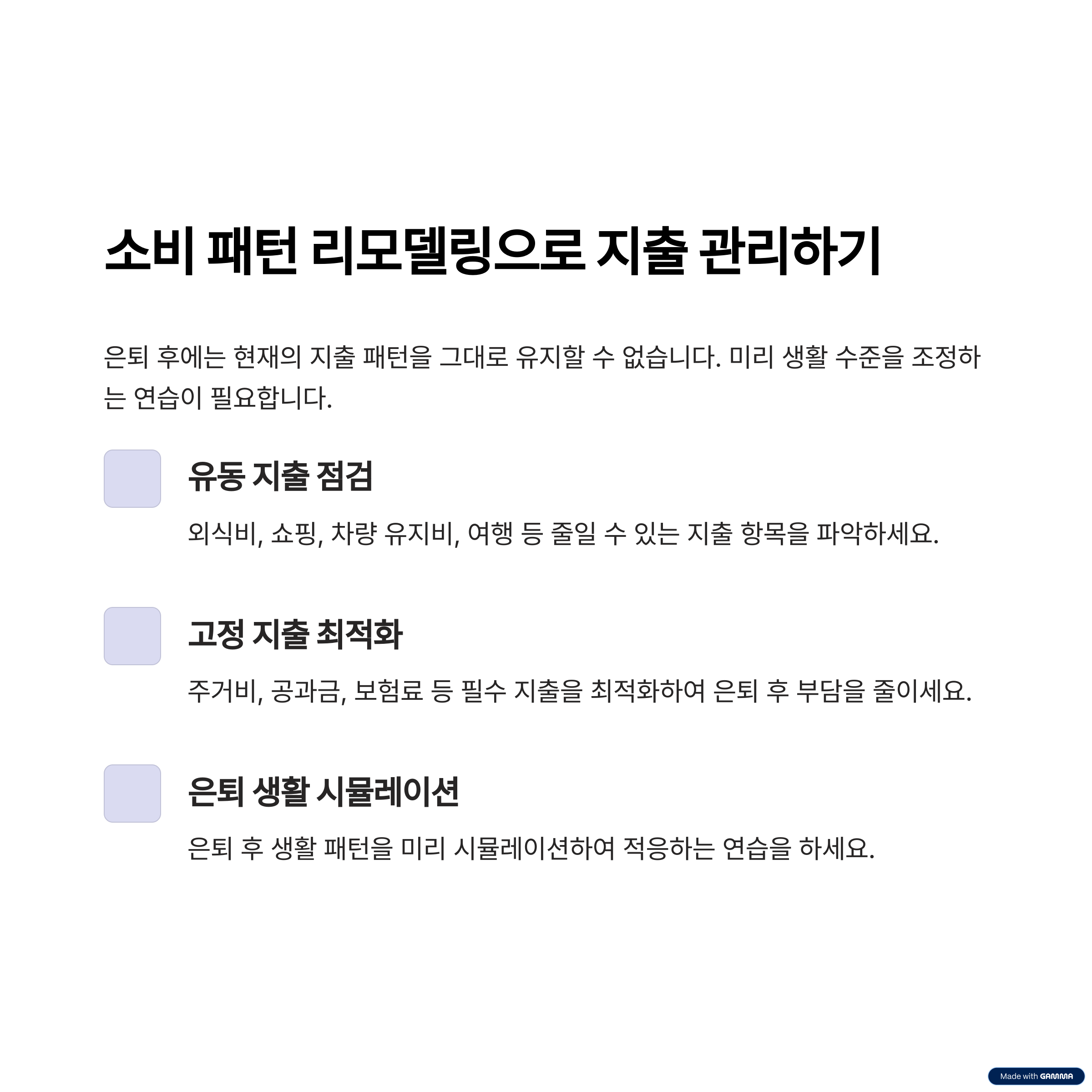 소비 패턴 리모델링으로 지출 관리하기

은퇴 후에는 현재의 지출 패턴을 그대로 유지할 수 없습니다. 미리 생활 수준을 조정하는 연습이 필요합니다.

유동 지출 점검

외식비, 쇼핑, 차량 유지비, 여행 등 줄일 수 있는 지출 항목을 파악하세요.

고정 지출 최적화

주거비, 공과금, 보험료 등 필수 지출을 최적화하여 은퇴 후 부담을 줄이세요.

은퇴 생활 시뮬레이션

은퇴 후 생활 패턴을 미리 시뮬레이션하여 적응하는 연습을 하세요.

Made with GAMMA